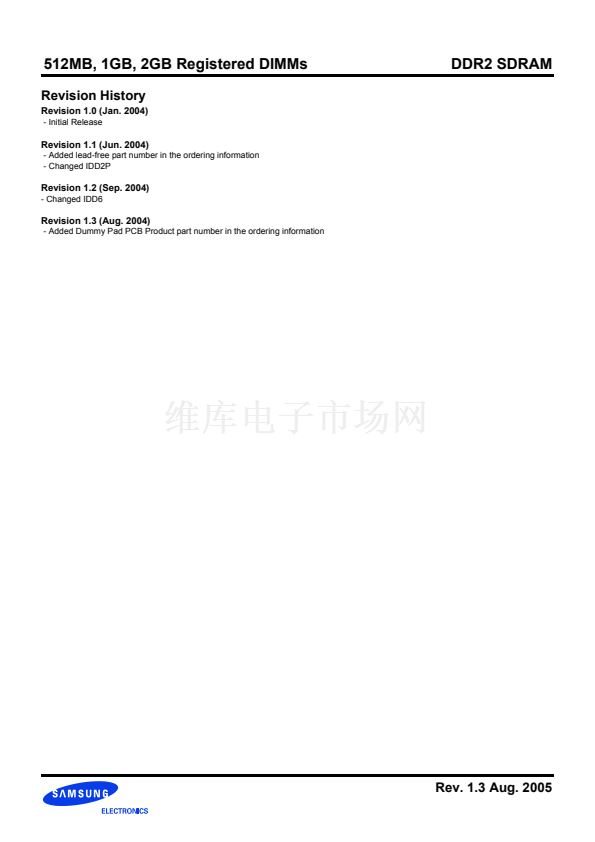 512MB, 1GB, 2GB Registered DIMMs DDR2 SDRAM

Revision History

Revision 1.0 (Jan. 2004)
- Initial Release

Revision 1.1 (Jun. 2004)
- Added lead-free part number in the ordering information
- Changed IDD2P

Revision 1.2 (Sep. 2004)
- Changed IDD6

Revision 1.3 (Aug. 2004)
- Added Dummy Pad PCB Product part number in the ordering information

SAMSUNG
ELECTRONICS

Rev. 1.3 Aug. 2005

维库电子市场网